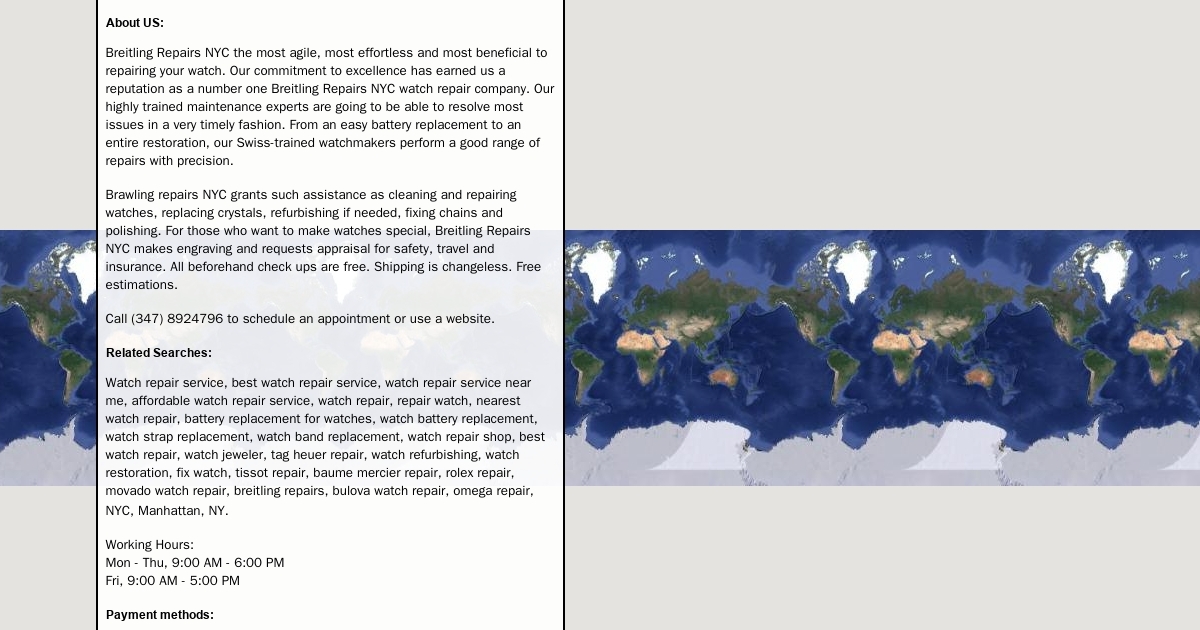 About US:

Breitling Repairs NYC the most agile, most effortless and most beneficial to repairing your watch. Our commitment to excellence has earned us a reputation as a number one Breitling Repairs NYC watch repair company. Our highly trained maintenance experts are going to be able to resolve most issues in a very timely fashion. From an easy battery replacement to an entire restoration, our Swiss-trained watchmakers perform a good range of repairs with precision.

Brawling repairs NYC grants such assistance as cleaning and repairing watches, replacing crystals, refurbishing if needed, fixing chains and polishing. For those who want to make watches special, Breitling Repairs NYC makes engraving and requests appraisal for safety, travel and insurance. All beforehand check ups are free. Shipping is changeless. Free estimations.

Call (347) 8924796 to schedule an appointment or use a website.

Related Searches:

Watch repair service, best watch repair service, watch repair service near me, affordable watch repair service, watch repair, repair watch, nearest watch repair, battery replacement for watches, watch battery replacement, watch strap replacement, watch band replacement, watch repair shop, best watch repair, watch jeweler, tag heuer repair, watch refurbishing, watch restoration, fix watch, tissot repair, baume mercier repair, rolex repair, movado watch repair, breitling repairs, bulova watch repair, omega repair, NYC, Manhattan, NY.

Working Hours:
Mon - Thu, 9:00 AM - 6:00 PM
Fri, 9:00 AM - 5:00 PM

Payment methods: